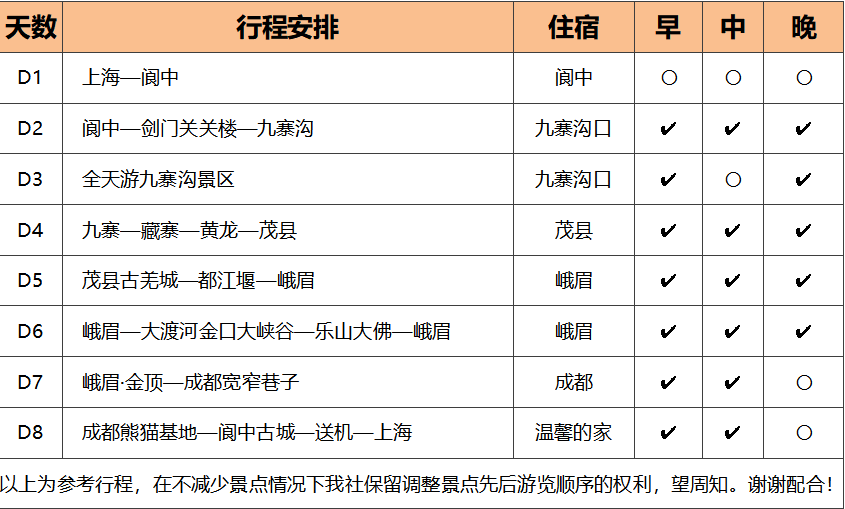 | 天数 | 行程安排 | 住宿 | 早 | 中 | 晚 |
|---|---|---|---|---|---|
| D1 | 上海—阆中 | 阆中 | ○ | ○ | ○ |
| D2 | 阆中—剑门关关楼—九寨沟 | 九寨沟口 | ✔ | ✔ | ✔ |
| D3 | 全天游九寨沟景区 | 九寨沟口 | ✔ | ○ | ✔ |
| D4 | 九寨—藏寨—黄龙—茂县 | 茂县 | ✔ | ✔ | ✔ |
| D5 | 茂县古羌城—都江堰—峨眉 | 峨眉 | ✔ | ✔ | ✔ |
| D6 | 峨眉—大渡河金口大峡谷—乐山大佛—峨眉 | 峨眉 | ✔ | ✔ | ✔ |
| D7 | 峨眉·金顶—成都宽窄巷子 | 成都 | ✔ | ✔ | ○ |
| D8 | 成都熊猫基地—阆中古城—送机—上海 | 温馨的家 | ✔ | ✔ | ○ |

以上为参考行程，在不减少景点情况下我社保留调整景点先后游览顺序的权利，望周知。谢谢配合！